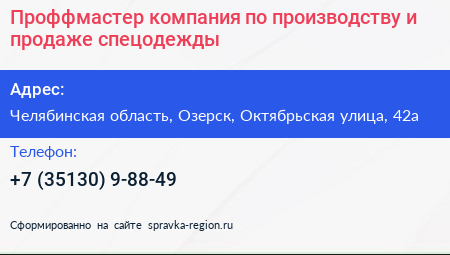 Проффмастер компания по производству и продаже спецодежды

Адрес:

Челябинская область, Озерск, Октябрьская улица, 42а

Телефон:

+7 (35130) 9-88-49

Сформированно на сайте spravka-region.ru